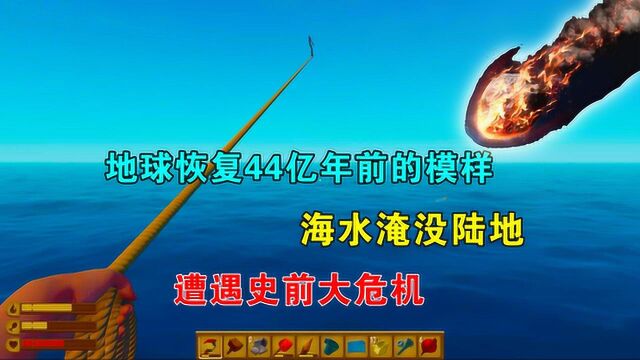 地球恢复44亿年前的模样

海水淹没陆地

遭遇史前大危机